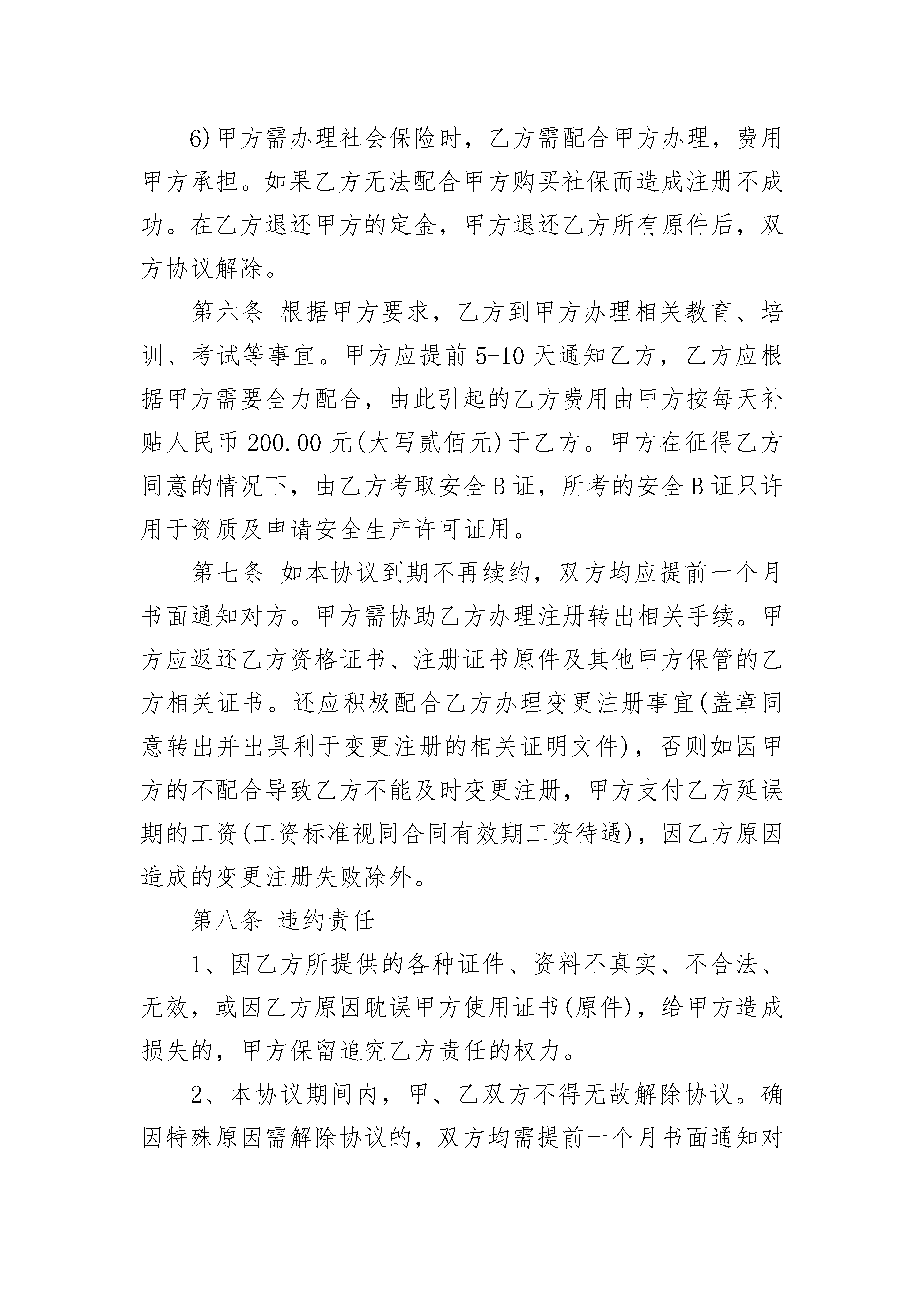 6)甲方需办理社会保险时，乙方需配合甲方办理，费用甲方承担。如果乙方无法配合甲方购买社保而造成注册不成功。在乙方退还甲方的定金，甲方退还乙方所有原件后，双方协议解除。

第六条 根据甲方要求，乙方到甲方办理相关教育、培训、考试等事宜。甲方应提前 5-10 天通知乙方，乙方应根据甲方需要全力配合，由此引起的乙方费用由甲方按每天补贴人民币 200.00 元(大写贰佰元)于乙方。甲方在征得乙方同意的情况下，由乙方考取安全 B 证，所考的安全 B 证只许用于资质及申请安全生产许可证用。

第七条 如本协议到期不再续约，双方均应提前一个月书面通知对方。甲方需协助乙方办理注册转出相关手续。甲方应返还乙方资格证书、注册证书原件及其他甲方保管的乙方相关证书。还应积极配合乙方办理变更注册事宜(盖章同意转出并出具利于变更注册的相关证明文件)，否则如因甲方的不配合导致乙方不能及时变更注册，甲方支付乙方延误期的工资(工资标准视同合同有效期工资待遇)，因乙方原因造成的变更注册失败除外。

第八条 违约责任

1、因乙方所提供的各种证件、资料不真实、不合法、无效，或因乙方原因耽误甲方使用证书(原件)，给甲方造成损失的，甲方保留追究乙方责任的权力。

2、本协议期间内，甲、乙双方不得无故解除协议。确因特殊原因需解除协议的，双方均需提前一个月书面通知对